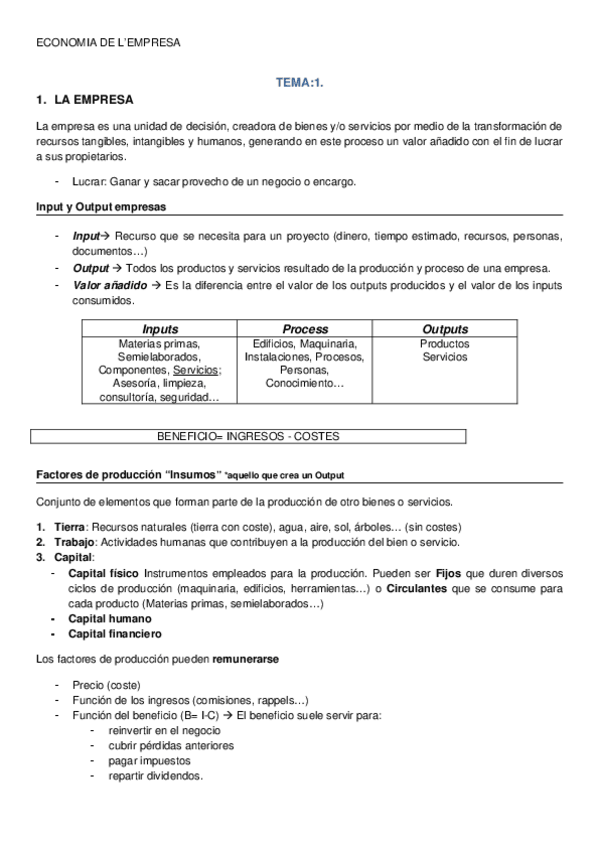 ECONOMIA DE L'EMPRESA

TEMA:1.

1. LA EMPRESA

La empresa es una unidad de decisión, creadora de bienes y/o servicios por medio de la transformación de recursos tangibles, intangibles y humanos, generando en este proceso un valor añadido con el fin de lucrar a sus propietarios.

- Lucrar: Ganar y sacar provecho de un negocio o encargo.

Input y Output empresas

- Input→ Recurso que se necesita para un proyecto (dinero, tiempo estimado, recursos, personas, documentos…)
- Output → Todos los productos y servicios resultado de la producción y proceso de una empresa.
- Valor añadido → Es la diferencia entre el valor de los outputs producidos y el valor de los inputs consumidos.

| Inputs | Process | Outputs |
|---|---|---|
| Materias primas, Semielaborados, Componentes, Servicios; Asesoría, limpieza, consultoría, seguridad… | Edificios, Maquinaria, Instalaciones, Procesos, Personas, Conocimiento… | Productos Servicios |

BENEFICIO= INGRESOS - COSTES

Factores de producción "Insumos" *aquello que crea un Output

Conjunto de elementos que forman parte de la producción de otro bienes o servicios.

1. Tierra: Recursos naturales (tierra con coste), agua, aire, sol, árboles… (sin costes)
2. Trabajo: Actividades humanas que contribuyen a la producción del bien o servicio.
3. Capital:
- Capital físico Instrumentos empleados para la producción. Pueden ser Fijos que duren diversos ciclos de producción (maquinaria, edificios, herramientas…) o Circulantes que se consume para cada producto (Materias primas, semielaborados…)
- Capital humano
- Capital financiero

Los factores de producción pueden remunerarse

- Precio (coste)
- Función de los ingresos (comisiones, rappels…)
- Función del beneficio (B= I-C) → El beneficio suele servir para:
  - reinvertir en el negocio
  - cubrir pérdidas anteriores
  - pagar impuestos
  - repartir dividendos.